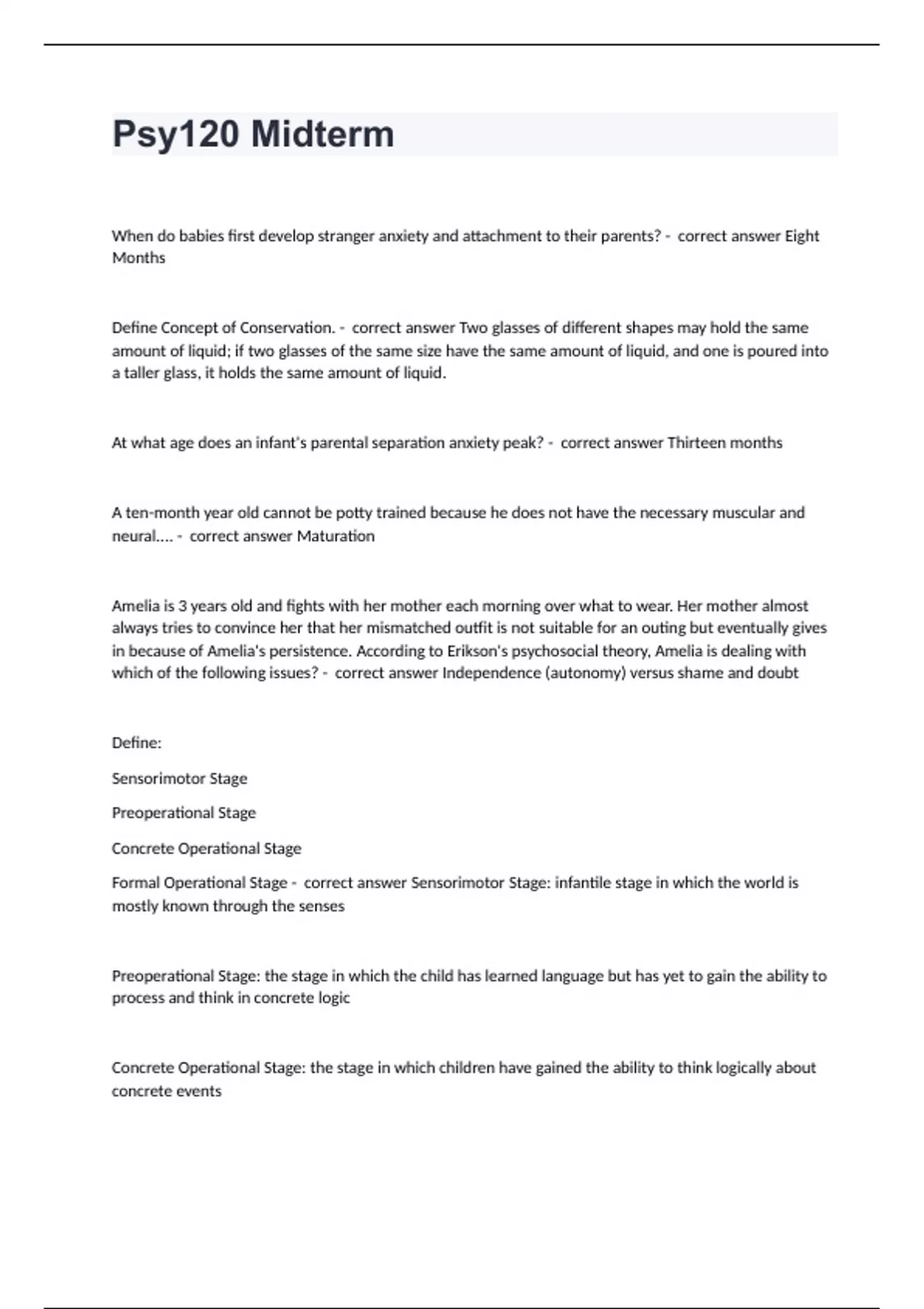 Psy120 Midterm

When do babies first develop stranger anxiety and attachment to their parents? - correct answer Eight Months

Define Concept of Conservation. - correct answer Two glasses of different shapes may hold the same amount of liquid; if two glasses of the same size have the same amount of liquid, and one is poured into a taller glass, it holds the same amount of liquid.

At what age does an infant's parental separation anxiety peak? - correct answer Thirteen months

A ten-month year old cannot be potty trained because he does not have the necessary muscular and neural.... - correct answer Maturation

Amelia is 3 years old and fights with her mother each morning over what to wear. Her mother almost always tries to convince her that her mismatched outfit is not suitable for an outing but eventually gives in because of Amelia's persistence. According to Erikson's psychosocial theory, Amelia is dealing with which of the following issues? - correct answer Independence (autonomy) versus shame and doubt

Define:

Sensorimotor Stage

Preoperational Stage

Concrete Operational Stage

Formal Operational Stage - correct answer Sensorimotor Stage: infantile stage in which the world is mostly known through the senses

Preoperational Stage: the stage in which the child has learned language but has yet to gain the ability to process and think in concrete logic

Concrete Operational Stage: the stage in which children have gained the ability to think logically about concrete events